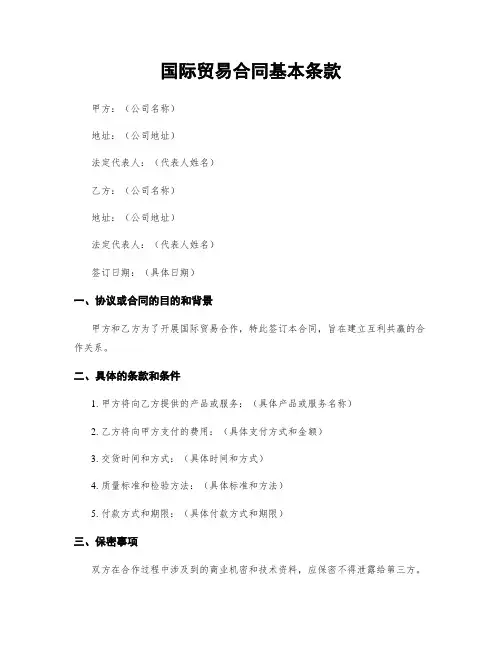 国际贸易合同基本条款

甲方：（公司名称）

地址：（公司地址）

法定代表人：（代表人姓名）

乙方：（公司名称）

地址：（公司地址）

法定代表人：（代表人姓名）

签订日期：（具体日期）

一、协议或合同的目的和背景

甲方和乙方为了开展国际贸易合作，特此签订本合同，旨在建立互利共赢的合作关系。

二、具体的条款和条件

1. 甲方将向乙方提供的产品或服务：（具体产品或服务名称）

2. 乙方将向甲方支付的费用：（具体支付方式和金额）

3. 交货时间和方式：（具体时间和方式）

4. 质量标准和检验方法：（具体标准和方法）

5. 付款方式和期限：（具体付款方式和期限）

三、保密事项

双方在合作过程中涉及到的商业机密和技术资料，应保密不得泄露给第三方。